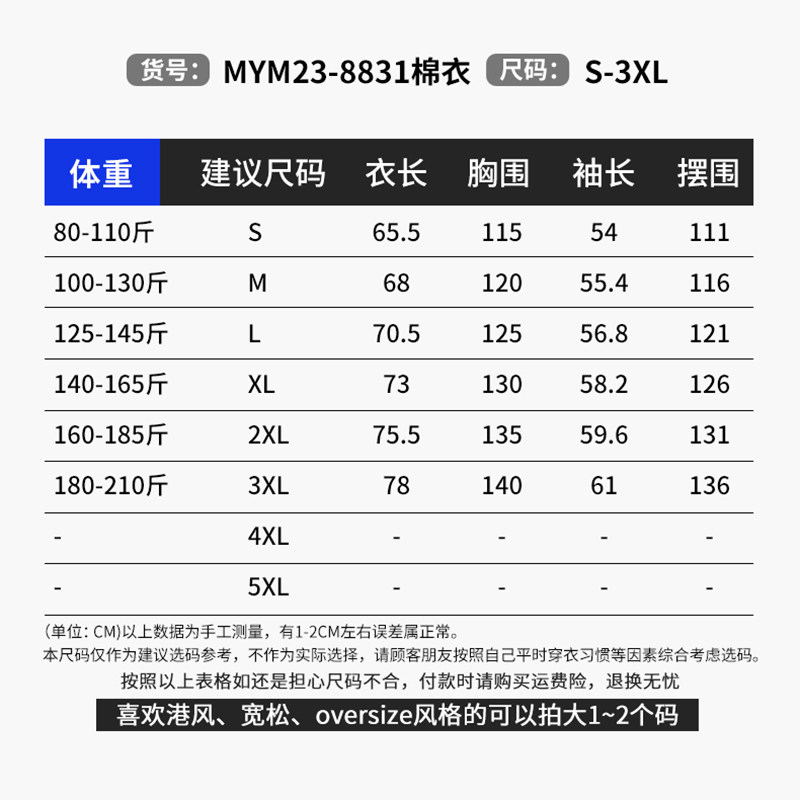 货号: MYM23-8831棉衣 尺码: S-3XL

| 体重 | 建议尺码 | 衣长 | 胸围 | 袖长 | 摆围 |
|---|---|---|---|---|---|
| 80-110斤 | S | 65.5 | 115 | 54 | 111 |
| 100-130斤 | M | 68 | 120 | 55.4 | 116 |
| 125-145斤 | L | 70.5 | 125 | 56.8 | 121 |
| 140-165斤 | XL | 73 | 130 | 58.2 | 126 |
| 160-185斤 | 2XL | 75.5 | 135 | 59.6 | 131 |
| 180-210斤 | 3XL | 78 | 140 | 61 | 136 |
| - | 4XL | - | - | - | - |
| - | 5XL | - | - | - | - |

(单位: CM)以上数据为手工测量，有1-2CM左右误差属正常。
本尺码仅作为建议选码参考，不作为实际选择，请顾客朋友按照自己平时穿衣习惯等因素综合考虑选码。
按照以上表格如还是担心尺码不合，付款时请购买运费险，退换无忧
喜欢港风、宽松、oversize风格的可以拍大1~2个码